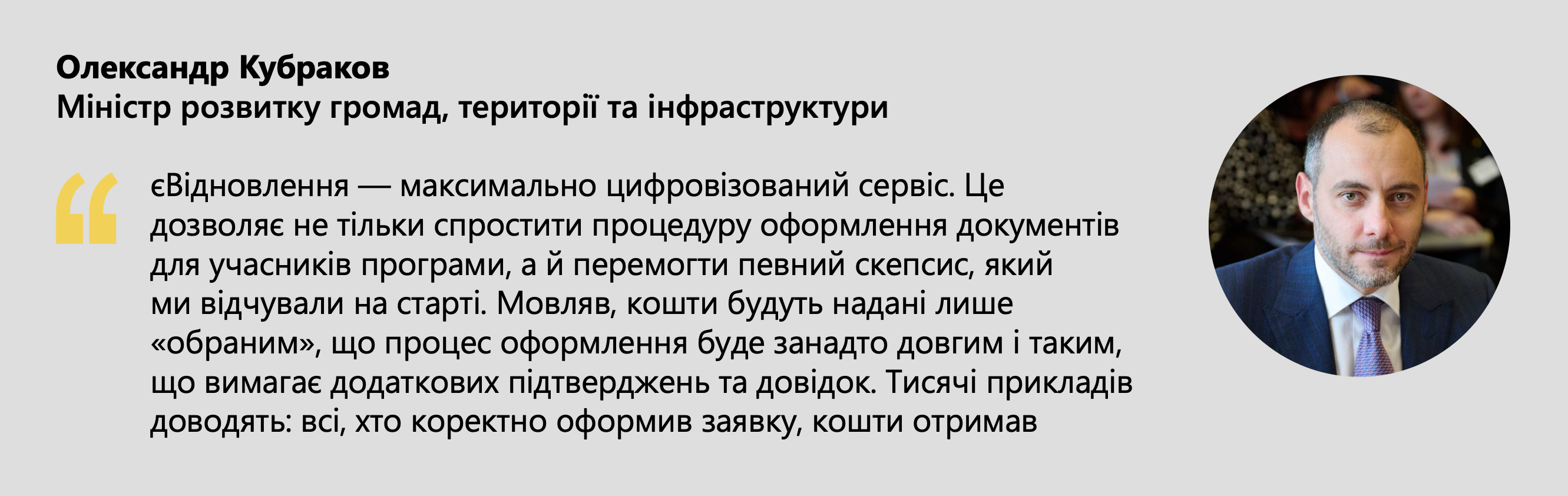 Олександр Кубраков
Міністр розвитку громад, території та інфраструктури

“

єВідновлення — максимально цифровізований сервіс. Це дозволяє не тільки спростити процедуру оформлення документів для учасників програми, а й перемогти певний скепсис, який ми відчували на старті. Мовляв, кошти будуть надані лише «обраним», що процес оформлення буде занадто довгим і таким, що вимагає додаткових підтверджень та довідок. Тисячі прикладів доводять: всі, хто коректно оформив заявку, кошти отримав